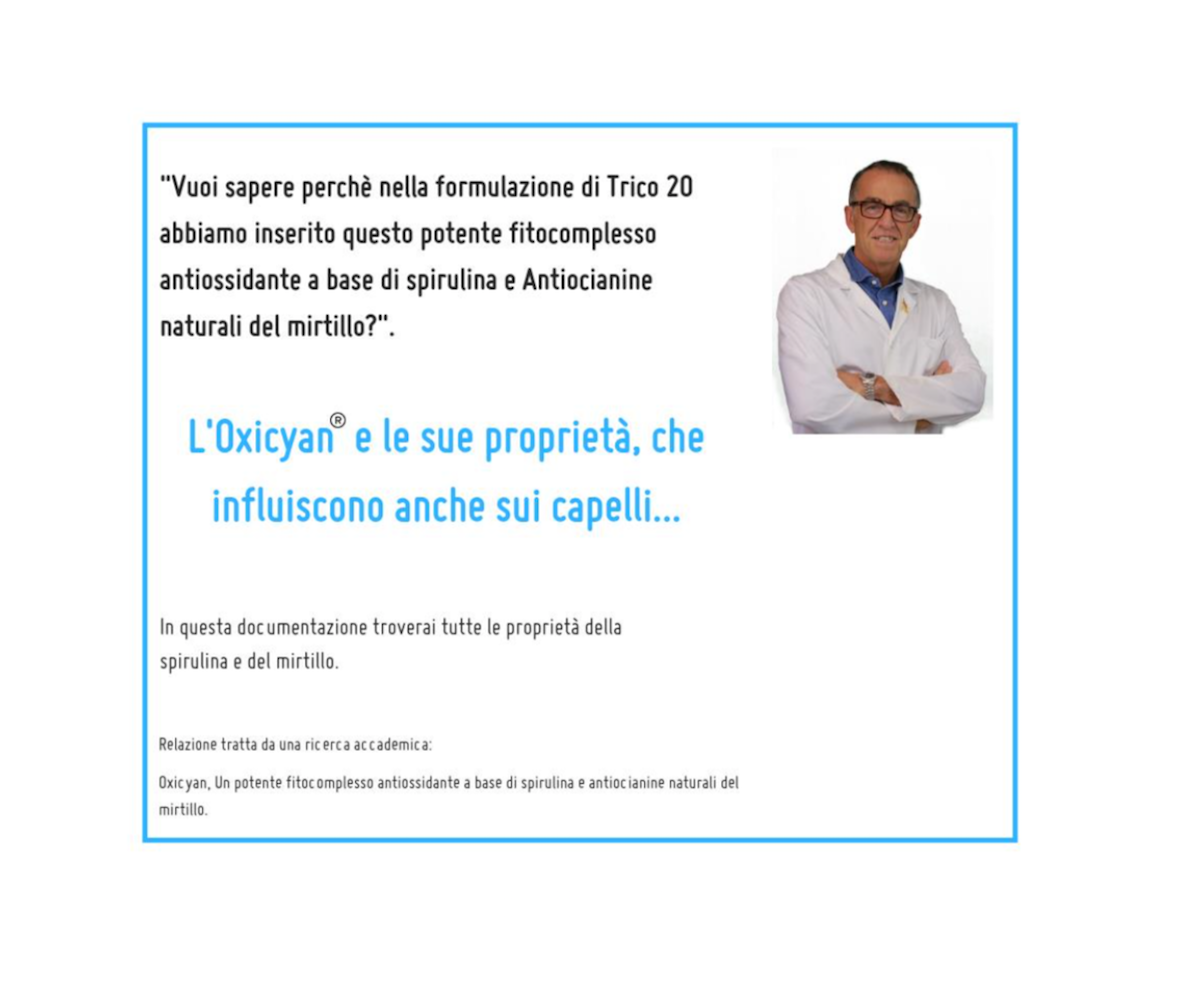 "Vuoi sapere perchè nella formulazione di Trico 20 abbiamo inserito questo potente fitocomplesso antiossidante a base di spirulina e Antiocianine naturali del mirtillo?".

L'Oxicyan® e le sue proprietà, che influiscono anche sui capelli...

In questa documentazione troverai tutte le proprietà della spirulina e del mirtillo.

Relazione tratta da una ricerca accademica:

Oxicyan, Un potente fitocomplesso antiossidante a base di spirulina e antiocianine naturali del mirtillo.